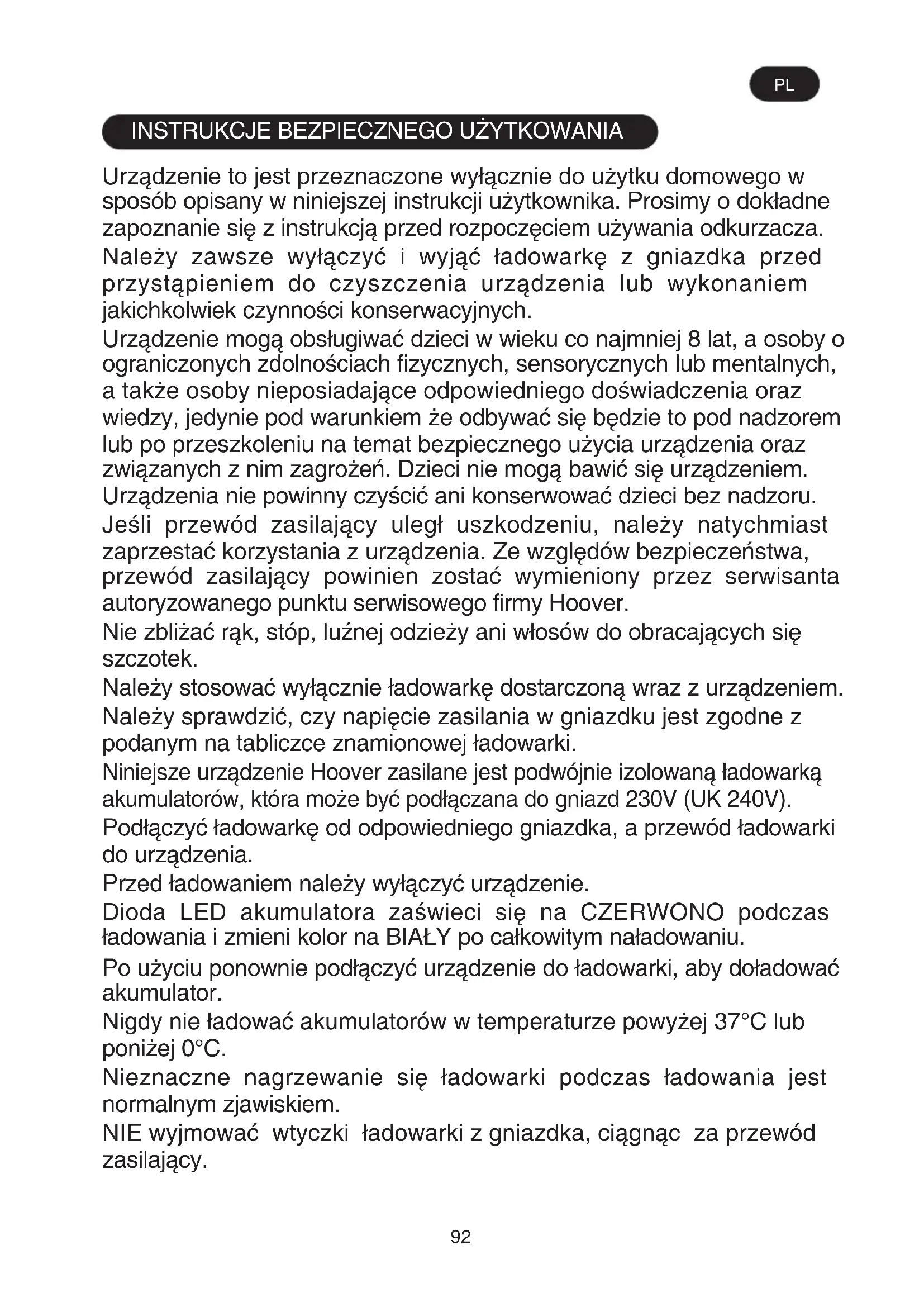 PL

INSTRUKCJE BEZPIECZNEGO UŻYTKOWANIA

Urządzenie to jest przeznaczone wyłącznie do użytku domowego w sposób opisany w niniejszej instrukcji użytkownika. Prosimy o dokładne zapoznanie się z instrukcją przed rozpoczęciem używania odkurzacza.

Należy zawsze wyłączyć i wyjąć ładowarkę z gniazdka przed przystąpieniem do czyszczenia urządzenia lub wykonaniem jakichkolwiek czynności konserwacyjnych.

Urządzenie mogą obsługiwać dzieci w wieku co najmniej 8 lat, a osoby o ograniczonych zdolnościach fizycznych, sensorycznych lub mentalnych, a także osoby nieposiadające odpowiedniego doświadczenia oraz wiedzy, jedynie pod warunkiem że odbywać się będzie to pod nadzorem lub po przeszkoleniu na temat bezpiecznego użycia urządzenia oraz związanych z nim zagrożeń. Dzieci nie mogą bawić się urządzeniem.

Urządzenia nie powinny czyścić ani konserwować dzieci bez nadzoru.

Jeśli przewód zasilający uległ uszkodzeniu, należy natychmiast zaprzestać korzystania z urządzenia. Ze względów bezpieczeństwa, przewód zasilający powinien zostać wymieniony przez serwisanta autoryzowanego punktu serwisowego firmy Hoover.

Nie zbliżać rąk, stóp, luźnej odzieży ani włosów do obracających się szczotek.

Należy stosować wyłącznie ładowarkę dostarczoną wraz z urządzeniem.

Należy sprawdzić, czy napięcie zasilania w gniazdku jest zgodne z podanym na tabliczce znamionowej ładowarki.

Niniejsze urządzenie Hoover zasilane jest podwójnie izolowaną ładowarką akumulatorów, która może być podłączana do gniazd 230V (UK 240V).

Podłączyć ładowarkę od odpowiedniego gniazdka, a przewód ładowarki do urządzenia.

Przed ładowaniem należy wyłączyć urządzenie.

Dioda LED akumulatora zaświeci się na CZERWONO podczas ładowania i zmieni kolor na BIAŁY po całkowitym naładowaniu.

Po użyciu ponownie podłączyć urządzenie do ładowarki, aby doładować akumulator.

Nigdy nie ładować akumulatorów w temperaturze powyżej 37°C lub poniżej 0°C.

Nieznaczne nagrzewanie się ładowarki podczas ładowania jest normalnym zjawiskiem.

NIE wyjmować wtyczki ładowarki z gniazdka, ciągnąc za przewód zasilający.

92